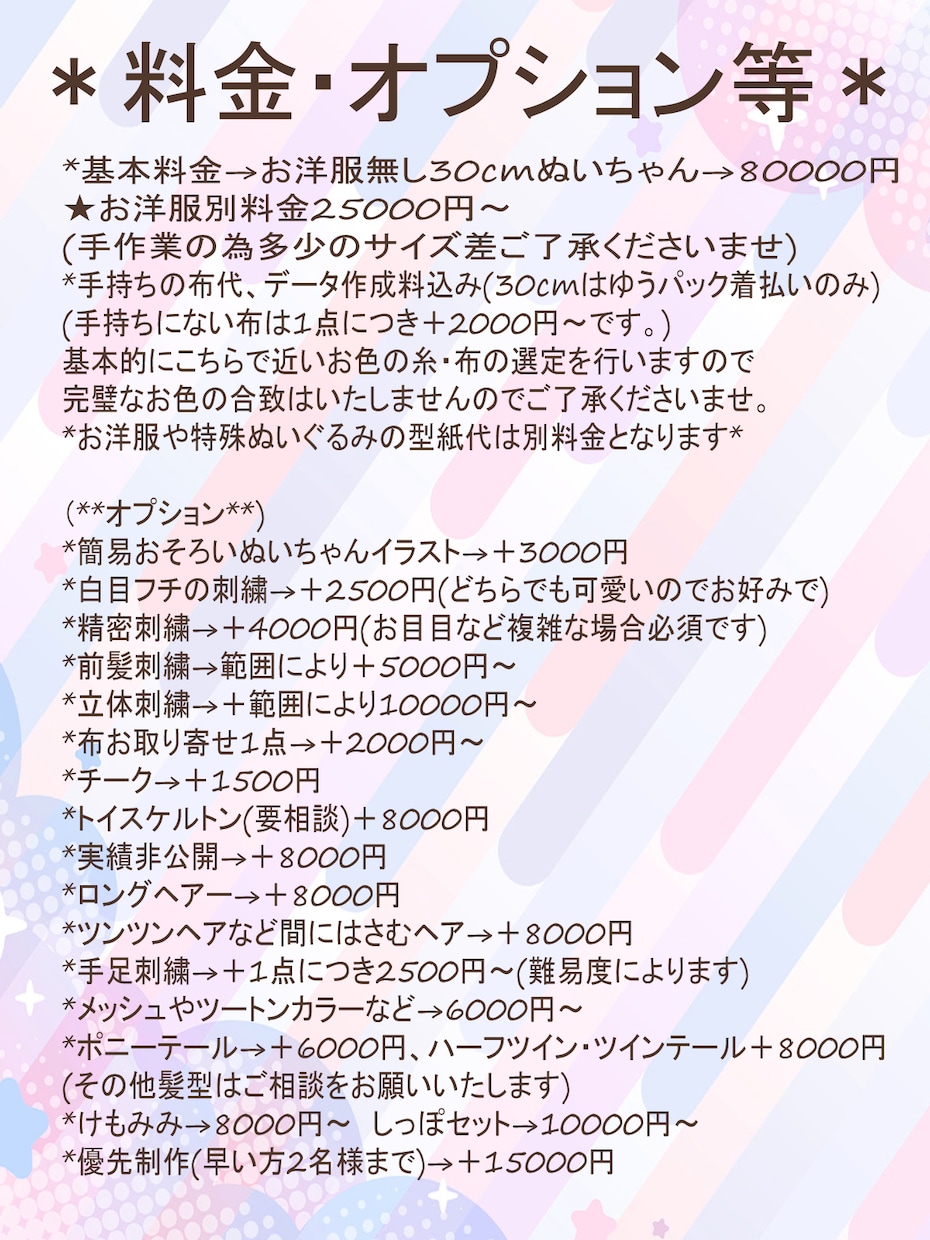 ＊料金・オプション等＊

*基本料金→お洋服無し30cmぬいちゃん→80000円
★お洋服別料金25000円～
(手作業の為多少のサイズ差ご了承くださいませ)
*手持ちの布代、データ作成料込み(30cmはゆうパック着払いのみ)
(手持ちにない布は1点につき＋2000円～です。)
基本的にこちらで近いお色の糸・布の選定を行いますので
完璧なお色の合致はいたしませんのでご了承くださいませ。
*お洋服や特殊ぬいぐるみの型紙代は別料金となります*

(**オプション**)
*簡易おそろいぬいちゃんイラスト→＋3000円
*白目フチの刺繍→＋2500円(どちらでも可愛いのでお好みで)
*精密刺繍→＋4000円(お目目など複雑な場合必須です)
*前髪刺繍→範囲により＋5000円～
*立体刺繍→＋範囲により10000円～
*布お取り寄せ1点→＋2000円～
*チーク→＋1500円
*トイスケルトン(要相談)＋8000円
*実績非公開→＋8000円
*ロングヘアー→＋8000円
*ツンツンヘアなど間にはさむヘア→＋8000円
*手足刺繍→＋1点につき2500円～(難易度によります)
*メッシュやツートンカラーなど→6000円～
*ポニーテール→＋6000円、ハーフツイン・ツインテール＋8000円
(その他髪型はご相談をお願いいたします)
*けもみみ→8000円～　しっぽセット→10000円～
*優先制作(早い方2名様まで)→＋15000円